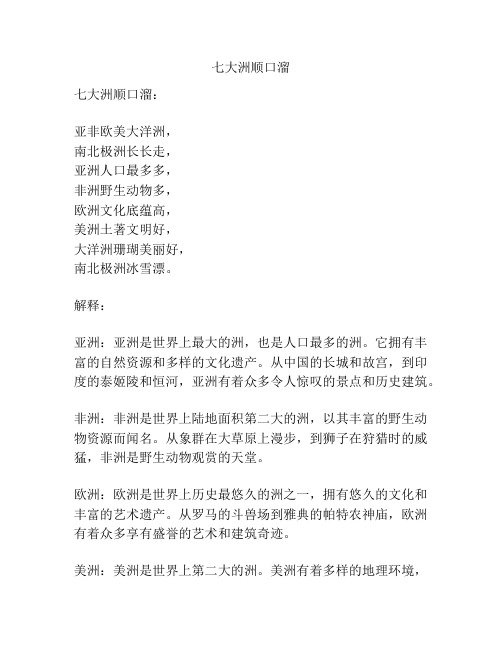 七大洲顺口溜

七大洲顺口溜：

亚非欧美大洋洲，
南北极洲长长走，
亚洲人口最多多，
非洲野生动物多，
欧洲文化底蕴高，
美洲土著文明好，
大洋洲珊瑚美丽好，
南北极洲冰雪漂。

解释：

亚洲：亚洲是世界上最大的洲，也是人口最多的洲。它拥有丰富的自然资源和多样的文化遗产。从中国的长城和故宫，到印度的泰姬陵和恒河，亚洲有着众多令人惊叹的景点和历史建筑。

非洲：非洲是世界上陆地面积第二大的洲，以其丰富的野生动物资源而闻名。从象群在大草原上漫步，到狮子在狩猎时的威猛，非洲是野生动物观赏的天堂。

欧洲：欧洲是世界上历史最悠久的洲之一，拥有悠久的文化和丰富的艺术遗产。从罗马的斗兽场到雅典的帕特农神庙，欧洲有着众多享有盛誉的艺术和建筑奇迹。

美洲：美洲是世界上第二大的洲。美洲有着多样的地理环境，